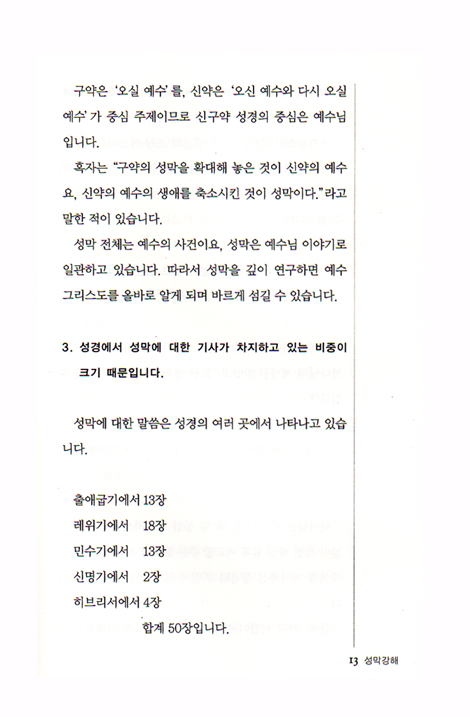 구약은 '오실 예수'를, 신약은 '오신 예수와 다시 오실 예수'가 중심 주제이므로 신구약 성경의 중심은 예수님입니다.

혹자는 "구약의 성막을 확대해 놓은 것이 신약의 예수요, 신약의 예수의 생애를 축소시킨 것이 성막이다."라고 말한 적이 있습니다.

성막 전체는 예수의 사건이요, 성막은 예수님 이야기로 일관하고 있습니다. 따라서 성막을 깊이 연구하면 예수 그리스도를 올바로 알게 되며 바르게 섬길 수 있습니다.

3. 성경에서 성막에 대한 기사가 차지하고 있는 비중이 크기 때문입니다.

성막에 대한 말씀은 성경의 여러 곳에서 나타나고 있습니다.

출애굽기에서 13장
레위기에서 18장
민수기에서 13장
신명기에서 2장
히브리서에서 4장
합계 50장입니다.

13 성막강해